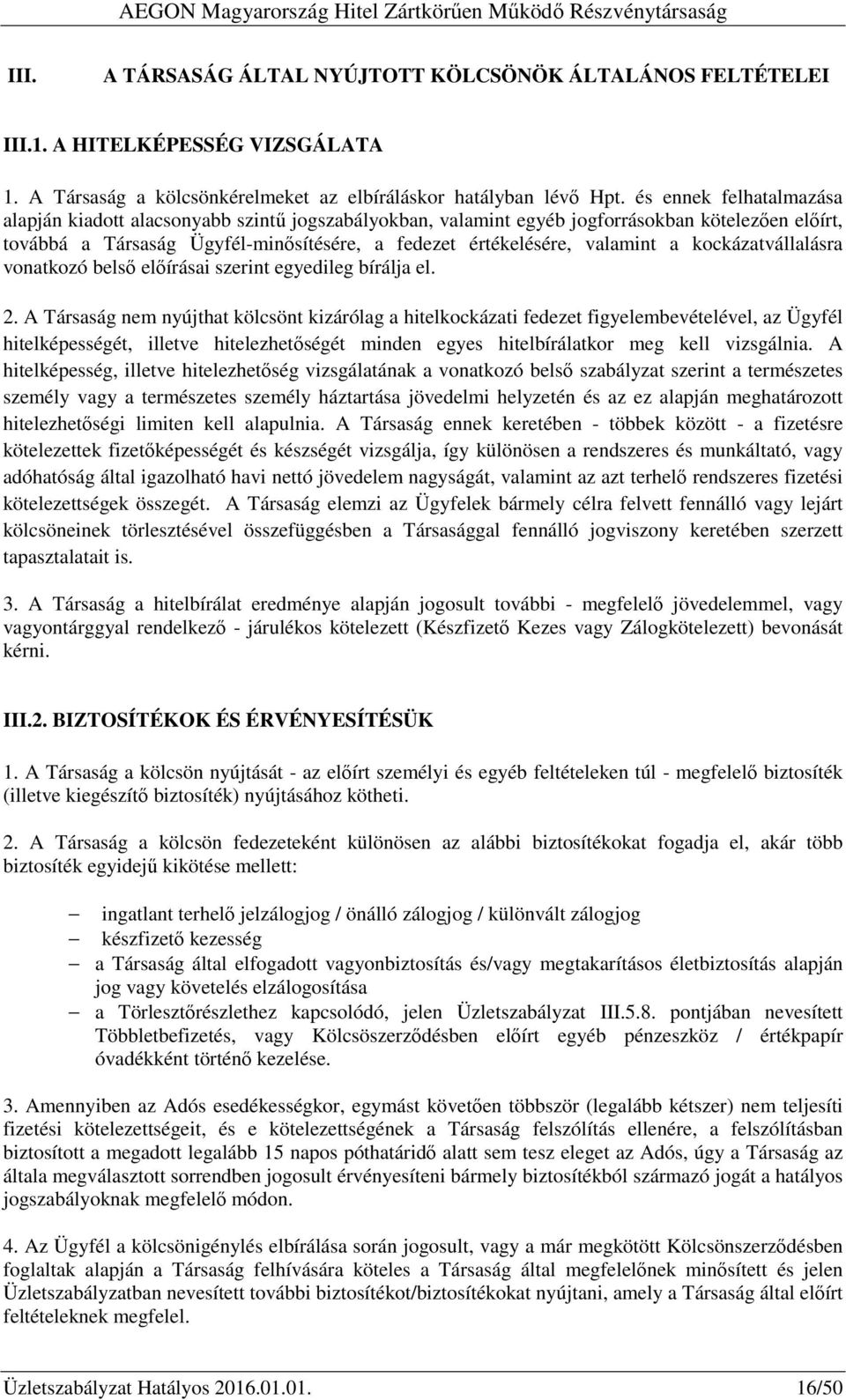 AEGON Magyarország Hitel Zártkörűen Működő Részvénytársaság

III. A TÁRSASÁG ÁLTAL NYÚJTOTT KÖLCSÖNÖK ÁLTALÁNOS FELTÉTELEI

III.1. A HITELKÉPESSÉG VIZSGÁLATA

1. A Társaság a kölcsönkérelmeket az elbíráláskor hatályban lévő Hpt. és ennek felhatalmazása alapján kiadott alacsonyabb szintű jogszabályokban, valamint egyéb jogforrásokban kötelezően előírt, továbbá a Társaság Ügyfél-minősítésére, a fedezet értékelésére, valamint a kockázatvállalásra vonatkozó belső előírásai szerint egyedileg bírálja el.

2. A Társaság nem nyújthat kölcsönt kizárólag a hitelkockázati fedezet figyelembevételével, az Ügyfél hitelképességét, illetve hitelezhetőségét minden egyes hitelbírálatkor meg kell vizsgálnia. A hitelképesség, illetve hitelezhetőség vizsgálatának a vonatkozó belső szabályzat szerint a természetes személy vagy a természetes személy háztartása jövedelmi helyzetén és az ez alapján meghatározott hitelezhetőségi limiten kell alapulnia. A Társaság ennek keretében - többek között - a fizetésre kötelezettek fizetőképességét és készségét vizsgálja, így különösen a rendszeres és munkáltató, vagy adóhatóság által igazolható havi nettó jövedelem nagyságát, valamint az azt terhelő rendszeres fizetési kötelezettségek összegét. A Társaság elemzi az Ügyfelek bármely célra felvett fennálló vagy lejárt kölcsöneinek törlesztésével összefüggésben a Társasággal fennálló jogviszony keretében szerzett tapasztalatait is.

3. A Társaság a hitelbírálat eredménye alapján jogosult további - megfelelő jövedelemmel, vagy vagyontárggyal rendelkező - járulékos kötelezett (Készfizető Kezes vagy Zálogkötelezett) bevonását kérni.

III.2. BIZTOSÍTÉKOK ÉS ÉRVÉNYESÍTÉSÜK

1. A Társaság a kölcsön nyújtását - az előírt személyi és egyéb feltételeken túl - megfelelő biztosíték (illetve kiegészítő biztosíték) nyújtásához kötheti.

2. A Társaság a kölcsön fedezeteként különösen az alábbi biztosítékokat fogadja el, akár több biztosíték egyidejű kikötése mellett:

– ingatlant terhelő jelzálogjog / önálló zálogjog / különvált zálogjog
– készfizető kezesség
– a Társaság által elfogadott vagyonbiztosítás és/vagy megtakarítás életbiztosítás alapján jog vagy követelés elzálogosítása
– a Törlesztőrészlethez kapcsolódó, jelen Üzletszabályzat III.5.8. pontjában nevesített Többletbefizetés, vagy Kölcsöszerződésben előírt egyéb pénzeszköz / értékpapír óvadékként történő kezelése.

3. Amennyiben az Adós esedékességkor, egymást követően többször (legalább kétszer) nem teljesíti fizetési kötelezettségeit, és e kötelezettségének a Társaság felszólítás ellenére, a felszólításban biztosított a megadott legalább 15 napos póthatáridő alatt sem tesz eleget az Adós, úgy a Társaság az általa megválasztott sorrendben jogosult érvényesíteni bármely biztosítékból származó jogát a hatályos jogszabályoknak megfelelő módon.

4. Az Ügyfél a kölcsönigénylés elbírálása során jogosult, vagy a már megkötött Kölcsönszerződésben foglaltak alapján a Társaság felhívására köteles a Társaság által megfelelőnek minősített és jelen Üzletszabályzatban nevesített további biztosítékot/biztosítékokat nyújtani, amely a Társaság által előírt feltételeknek megfelel.

Üzletszabályzat Hatályos 2016.01.01. 16/50